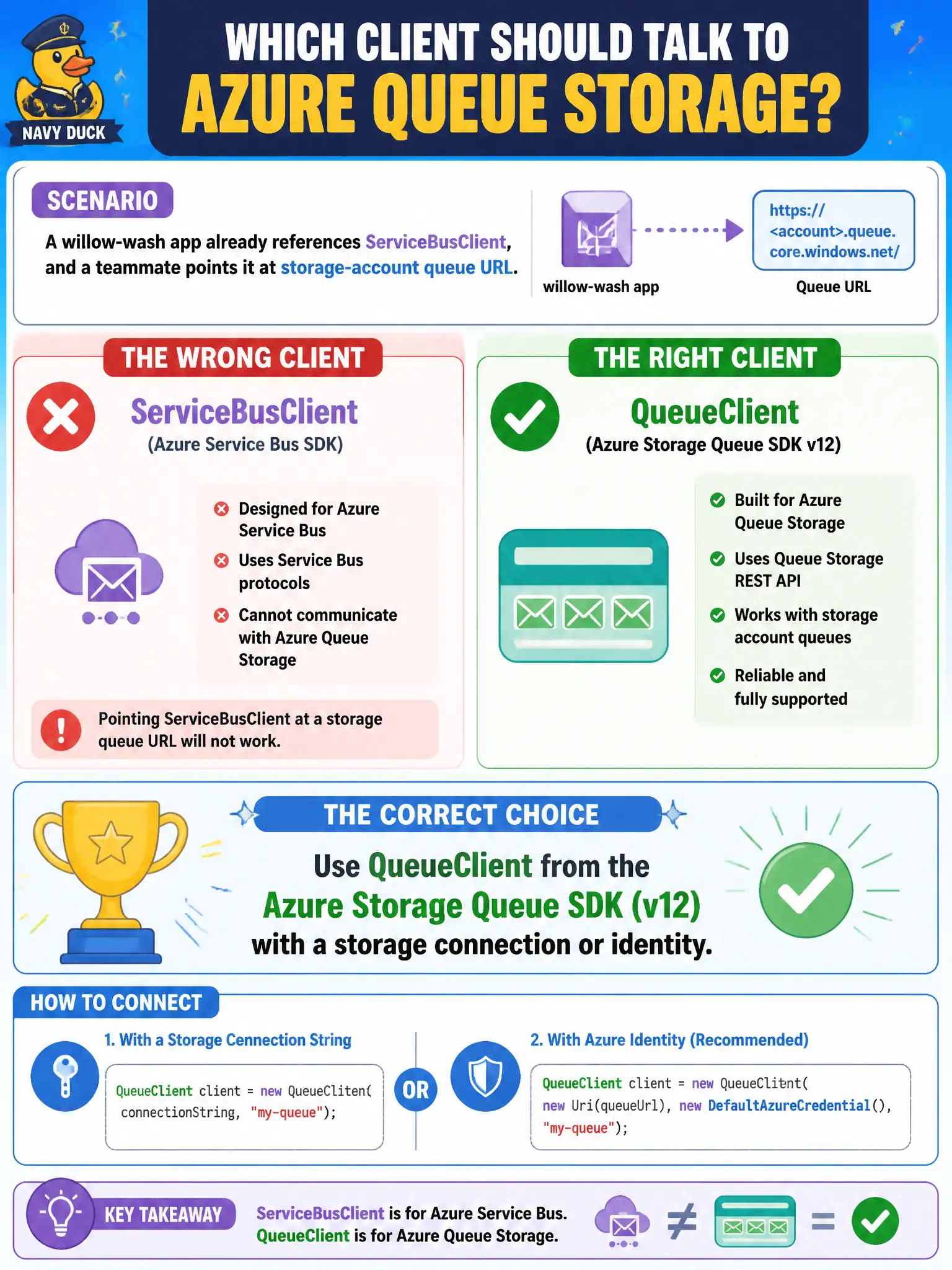 NAVY DUCK

WHICH CLIENT SHOULD TALK TO
AZURE QUEUE STORAGE?

SCENARIO

A willow-wash app already references ServiceBusClient, and a teammate points it at storage-account queue URL.

willow-wash app

https://<account>.queue.core.windows.net/

Queue URL

THE WRONG CLIENT

ServiceBusClient
(Azure Service Bus SDK)

Designed for Azure Service Bus

Uses Service Bus protocols

Cannot communicate with Azure Queue Storage

Pointing ServiceBusClient at a storage queue URL will not work.

THE RIGHT CLIENT

QueueClient
(Azure Storage Queue SDK v12)

Built for Azure Queue Storage

Uses Queue Storage REST API

Works with storage account queues

Reliable and fully supported

THE CORRECT CHOICE

Use QueueClient from the Azure Storage Queue SDK (v12) with a storage connection or identity.

HOW TO CONNECT

1. With a Storage Connection String

QueueClient client = new QueueCliten( connectionString, "my-queue");

OR

2. With Azure Identity (Recommended)

QueueClient client = new QueueClitnt( new Uri(queueUrl), new DefaultAzureCredential(), "my-queue");

KEY TAKEAWAY

ServiceBusClient is for Azure Service Bus.
QueueClient is for Azure Queue Storage.

≠

=